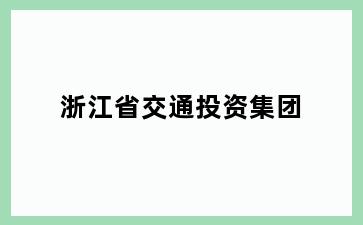 浙江省交通投资集团